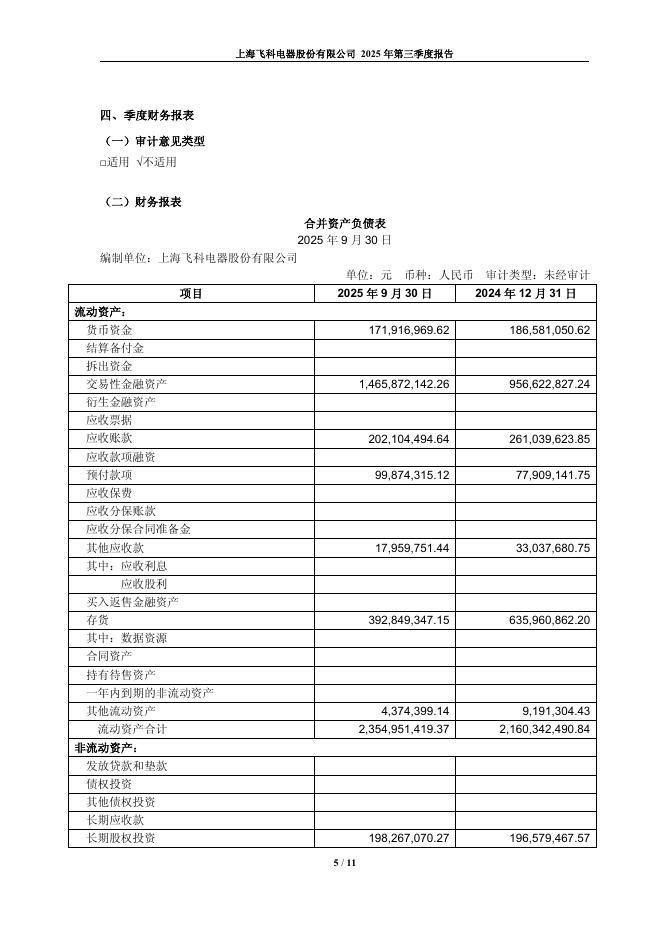 上海飞科电器股份有限公司 2025 年第三季度报告

四、季度财务报表

（一）审计意见类型

□适用 √不适用

（二）财务报表

合并资产负债表

2025 年 9 月 30 日

编制单位：上海飞科电器股份有限公司

单位：元　币种：人民币　审计类型：未经审计

| 项目 | 2025 年 9 月 30 日 | 2024 年 12 月 31 日 |
|---|---|---|
| 流动资产： | | |
| 货币资金 | 171,916,969.62 | 186,581,050.62 |
| 结算备付金 | | |
| 拆出资金 | | |
| 交易性金融资产 | 1,465,872,142.26 | 956,622,827.24 |
| 衍生金融资产 | | |
| 应收票据 | | |
| 应收账款 | 202,104,494.64 | 261,039,623.85 |
| 应收款项融资 | | |
| 预付款项 | 99,874,315.12 | 77,909,141.75 |
| 应收保费 | | |
| 应收分保账款 | | |
| 应收分保合同准备金 | | |
| 其他应收款 | 17,959,751.44 | 33,037,680.75 |
| 其中：应收利息 | | |
| 应收股利 | | |
| 买入返售金融资产 | | |
| 存货 | 392,849,347.15 | 635,960,862.20 |
| 其中：数据资源 | | |
| 合同资产 | | |
| 持有待售资产 | | |
| 一年内到期的非流动资产 | | |
| 其他流动资产 | 4,374,399.14 | 9,191,304.43 |
| 流动资产合计 | 2,354,951,419.37 | 2,160,342,490.84 |
| 非流动资产： | | |
| 发放贷款和垫款 | | |
| 债权投资 | | |
| 其他债权投资 | | |
| 长期应收款 | | |
| 长期股权投资 | 198,267,070.27 | 196,579,467.57 |

5 / 11